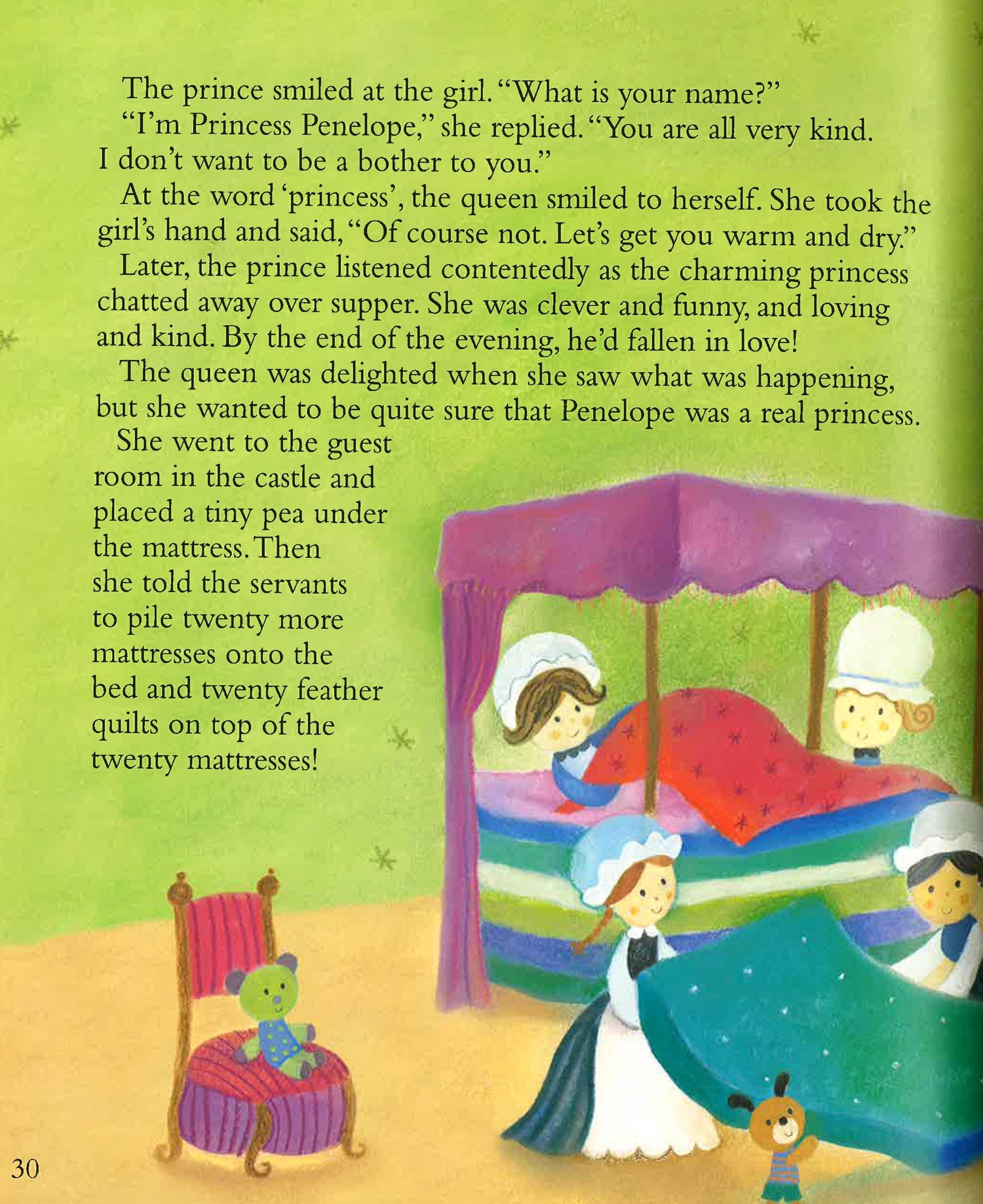 The prince smiled at the girl. "What is your name?"

"I'm Princess Penelope," she replied. "You are all very kind. I don't want to be a bother to you."

At the word 'princess', the queen smiled to herself. She took the girl's hand and said, "Of course not. Let's get you warm and dry."

Later, the prince listened contentedly as the charming princess chatted away over supper. She was clever and funny, and loving and kind. By the end of the evening, he'd fallen in love!

The queen was delighted when she saw what was happening, but she wanted to be quite sure that Penelope was a real princess.

She went to the guest room in the castle and placed a tiny pea under the mattress. Then she told the servants to pile twenty more mattresses onto the bed and twenty feather quilts on top of the twenty mattresses!

30